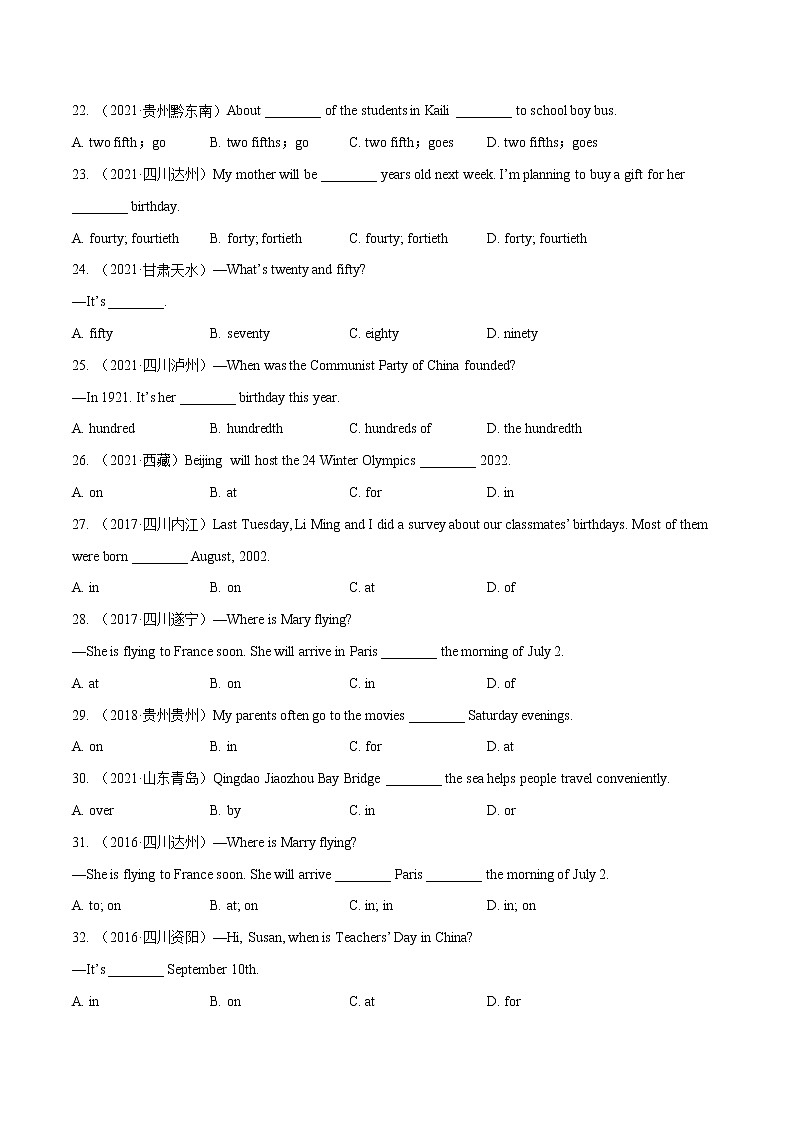 22. （2021·贵州黔东南）About ________ of the students in Kaili ________ to school boy bus.

A. two fifth；go B. two fifths；go C. two fifth；goes D. two fifths；goes

23. （2021·四川达州）My mother will be ________ years old next week. I'm planning to buy a gift for her ________ birthday.

A. fourty; fourtieth B. forty; fortieth C. fourty; fortieth D. forty; fourtieth

24. （2021·甘肃天水）—What's twenty and fifty?

—It's ________.

A. fifty B. seventy C. eighty D. ninety

25. （2021·四川泸州）—When was the Communist Party of China founded?

—In 1921. It's her ________ birthday this year.

A. hundred B. hundredth C. hundreds of D. the hundredth

26. （2021·西藏）Beijing will host the 24 Winter Olympics ________ 2022.

A. on B. at C. for D. in

27. （2017·四川内江）Last Tuesday, Li Ming and I did a survey about our classmates' birthdays. Most of them were born ________ August, 2002.

A. in B. on C. at D. of

28. （2017·四川遂宁）—Where is Mary flying?

—She is flying to France soon. She will arrive in Paris ________ the morning of July 2.

A. at B. on C. in D. of

29. （2018·贵州贵州）My parents often go to the movies ________ Saturday evenings.

A. on B. in C. for D. at

30. （2021·山东青岛）Qingdao Jiaozhou Bay Bridge ________ the sea helps people travel conveniently.

A. over B. by C. in D. or

31. （2016·四川达州）—Where is Marry flying?

—She is flying to France soon. She will arrive ________ Paris ________ the morning of July 2.

A. to; on B. at; on C. in; in D. in; on

32. （2016·四川资阳）—Hi, Susan, when is Teachers' Day in China?

—It's ________ September 10th.

A. in B. on C. at D. for